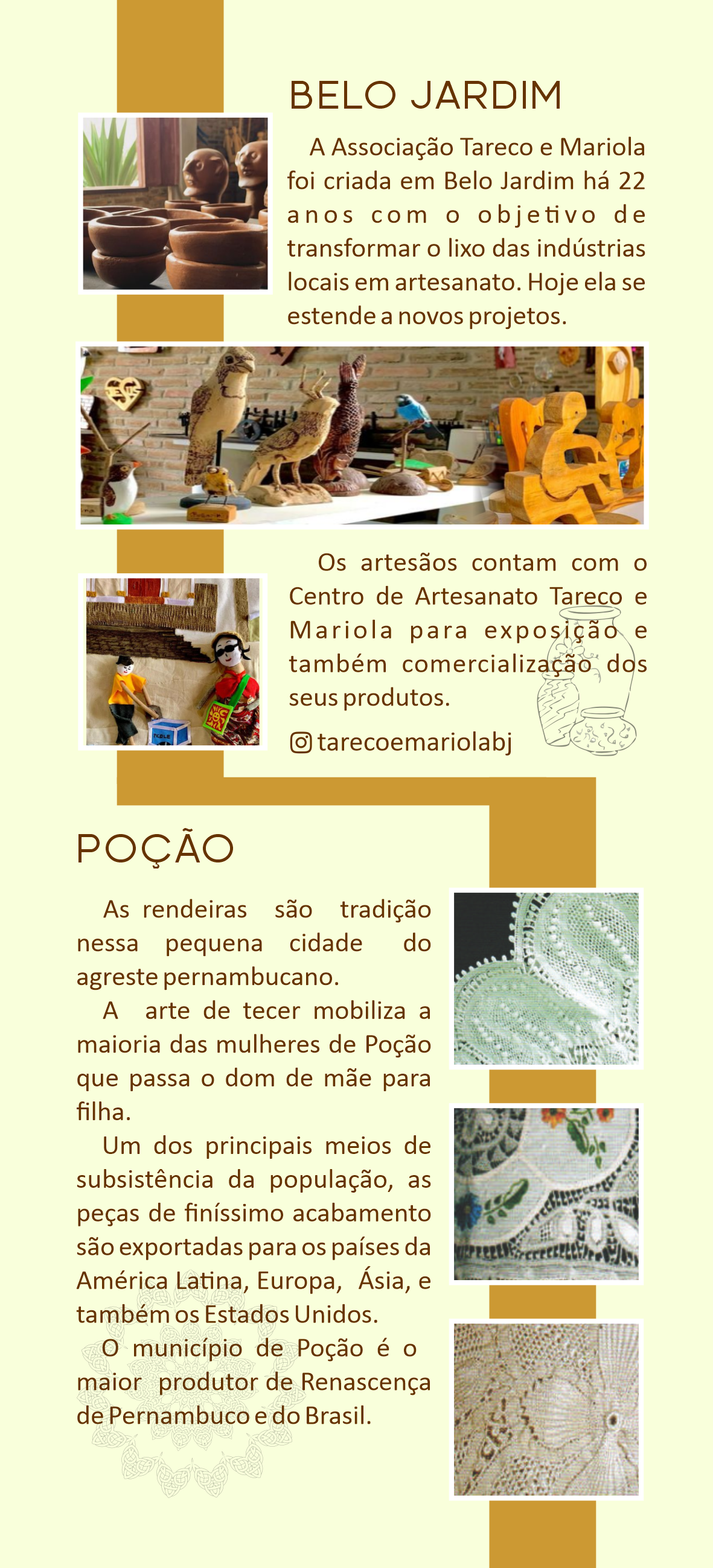 BELO JARDIM

A Associação Tareco e Mariola foi criada em Belo Jardim há 22 anos com o objetivo de transformar o lixo das indústrias locais em artesanato. Hoje ela se estende a novos projetos.

Os artesãos contam com o Centro de Artesanato Tareco e Mariola para exposição e também comercialização dos seus produtos.

tarecoemariolabj

POÇÃO

As rendeiras são tradição nessa pequena cidade do agreste pernambucano.

A arte de tecer mobiliza a maioria das mulheres de Poção que passa o dom de mãe para filha.

Um dos principais meios de subsistência da população, as peças de finíssimo acabamento são exportadas para os países da América Latina, Europa, Ásia, e também os Estados Unidos.

O município de Poção é o maior produtor de Renascença de Pernambuco e do Brasil.